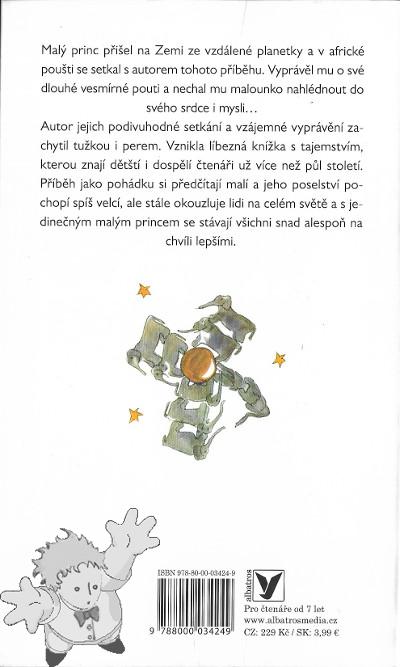 Malý princ přišel na Zemi ze vzdálené planetky a v africké poušti se setkal s autorem tohoto příběhu. Vyprávěl mu o své dlouhé vesmírné pouti a nechal mu malounko nahlédnout do svého srdce i mysli…

Autor jejich podivuhodné setkání a vzájemné vyprávění zachytil tužkou i perem. Vznikla líbezná knížka s tajemstvím, kterou znají dětští i dospělí čtenáři už více než půl století. Příběh jako pohádku si předčítají malí a jeho poselství pochopí spíš velcí, ale stále okouzluje lidi na celém světě a s jedinečným malým princem se stávají všichni snad alespoň na chvíli lepšími.

ISBN 978-80-00-03424-9

9 788000 034249

albatros

Pro čtenáře od 7 let
www.albatrosmedia.cz
CZ: 229 Kč / SK: 3,99 €